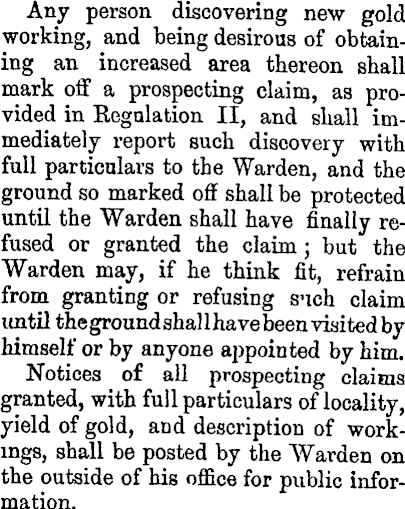 Any person discovering new gold working, and being desirous of obtaining an increased area thereon shall mark off a prospecting claim, as provided in Regulation II, and shall immediately report such discovery with full particulars to the Warden, and the ground so marked off shall be protected until the Warden shall have finally refused or granted the claim; but the Warden may, if he think fit, refrain from granting or refusing such claim until the ground shall have been visited by himself or by anyone appointed by him.

Notices of all prospecting claims granted, with full particulars of locality, yield of gold, and description of workings, shall be posted by the Warden on the outside of his office for public information.